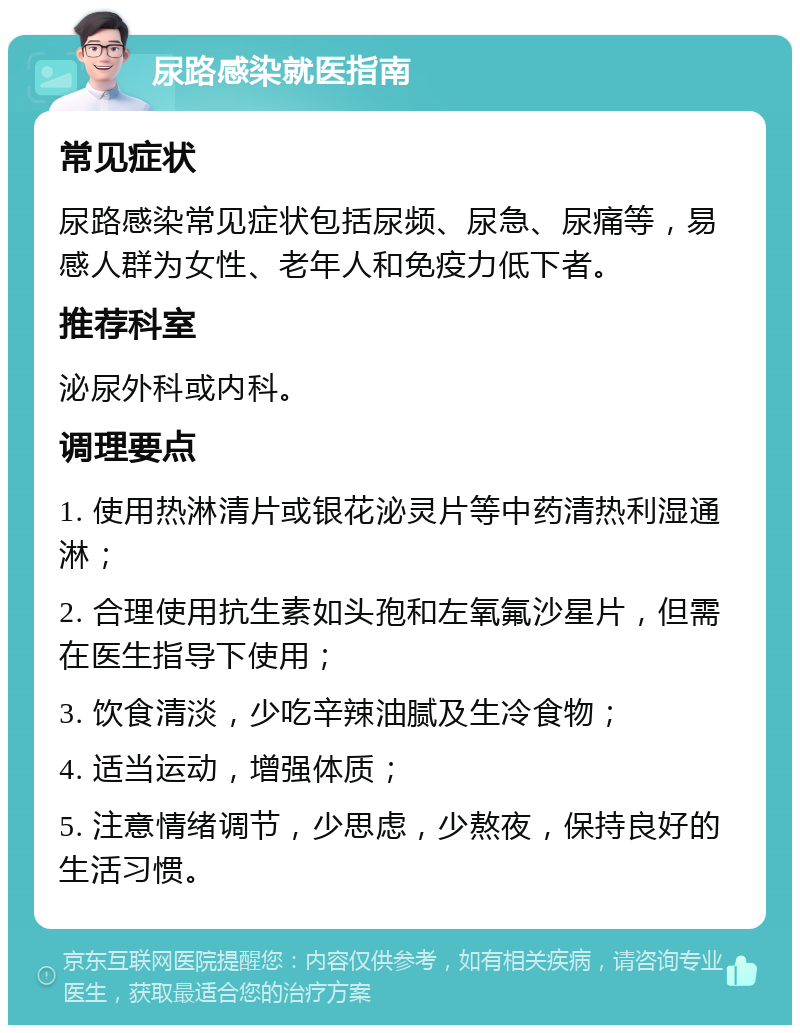 尿路感染就医指南

常见症状

尿路感染常见症状包括尿频、尿急、尿痛等，易感人群为女性、老年人和免疫力低下者。

推荐科室

泌尿外科或内科。

调理要点

1. 使用热淋清片或银花泌灵片等中药清热利湿通淋；

2. 合理使用抗生素如头孢和左氧氟沙星片，但需在医生指导下使用；

3. 饮食清淡，少吃辛辣油腻及生冷食物；

4. 适当运动，增强体质；

5. 注意情绪调节，少思虑，少熬夜，保持良好的生活习惯。

京东互联网医院提醒您：内容仅供参考，如有相关疾病，请咨询专业医生，获取最适合您的治疗方案